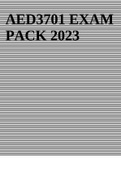 AED3701 EXAM PACK 2023